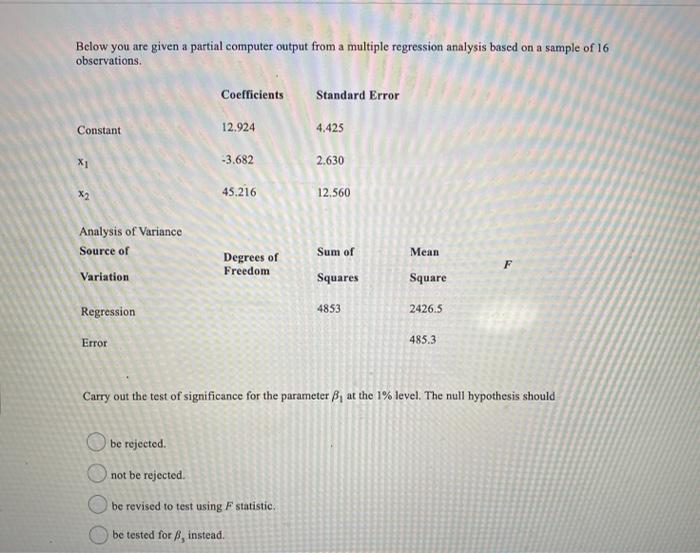 Below you are given a partial computer output from a multiple regression analysis based on a sample of 16 observations.

| | Coefficients | Standard Error |
|---|---|---|
| Constant | 12.924 | 4.425 |
| $x_1$ | -3.682 | 2.630 |
| $x_2$ | 45.216 | 12.560 |

Analysis of Variance

| Source of Variation | Degrees of Freedom | Sum of Squares | Mean Square | $F$ |
|---|---|---|---|---|
| Regression | | 4853 | 2426.5 | |
| Error | | | 485.3 | |

Carry out the test of significance for the parameter $\beta_1$ at the 1% level. The null hypothesis should

be rejected.

not be rejected.

be revised to test using $F$ statistic.

be tested for $\beta_3$ instead.